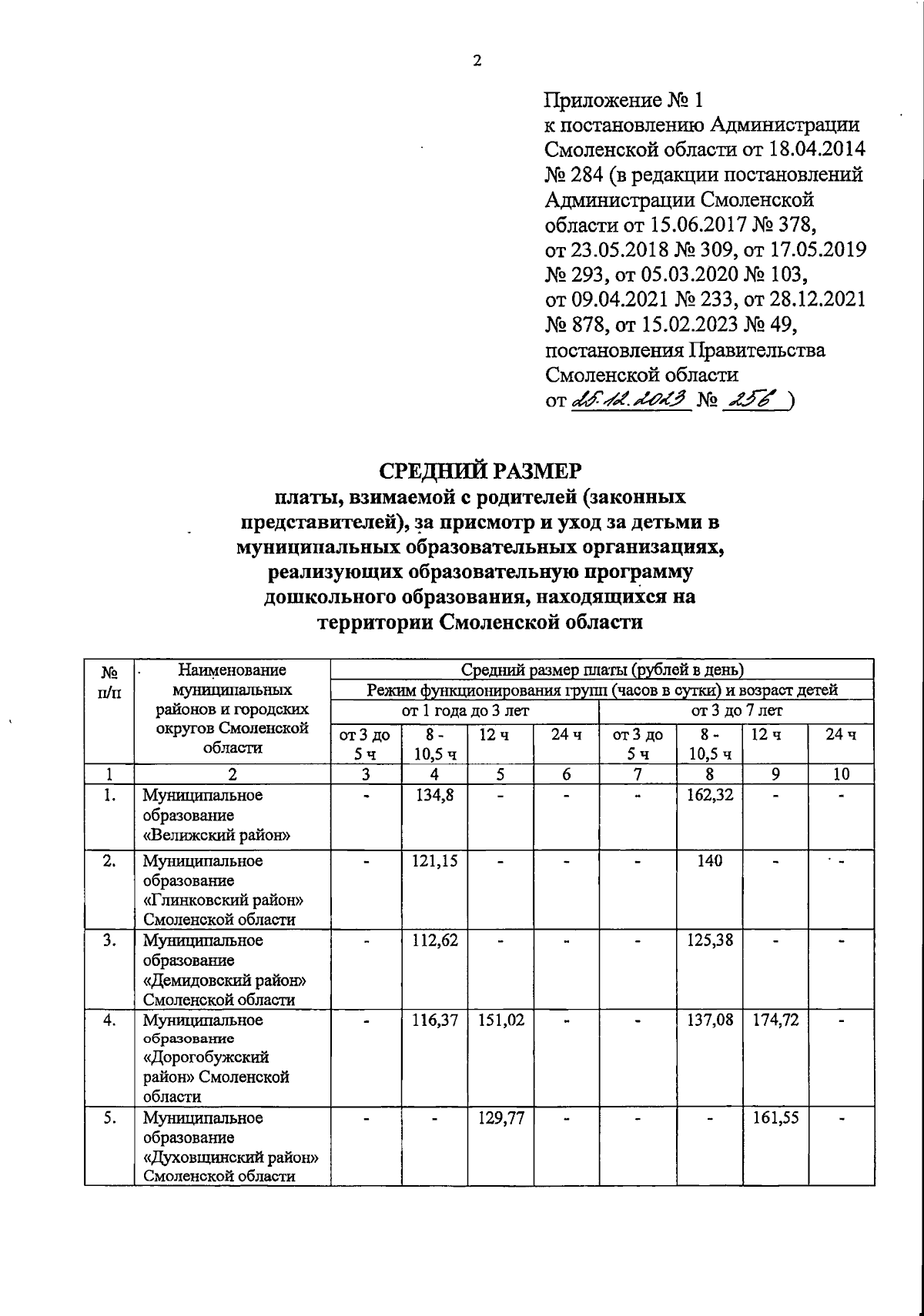 2

Приложение № 1
к постановлению Администрации Смоленской области от 18.04.2014 № 284 (в редакции постановлений Администрации Смоленской области от 15.06.2017 № 378, от 23.05.2018 № 309, от 17.05.2019 № 293, от 05.03.2020 № 103, от 09.04.2021 № 233, от 28.12.2021 № 878, от 15.02.2023 № 49, постановления Правительства Смоленской области
от 25.12.2023 № 256 )

СРЕДНИЙ РАЗМЕР
платы, взимаемой с родителей (законных представителей), за присмотр и уход за детьми в муниципальных образовательных организациях, реализующих образовательную программу дошкольного образования, находящихся на территории Смоленской области

| № п/п | Наименование муниципальных районов и городских округов Смоленской области | Средний размер платы (рублей в день) | | | | | | | |
|---|---|---|---|---|---|---|---|---|---|
| | | Режим функционирования групп (часов в сутки) и возраст детей | | | | | | | |
| | | от 1 года до 3 лет | | | | от 3 до 7 лет | | | |
| | | от 3 до 5 ч | 8 - 10,5 ч | 12 ч | 24 ч | от 3 до 5 ч | 8 - 10,5 ч | 12 ч | 24 ч |
| 1 | 2 | 3 | 4 | 5 | 6 | 7 | 8 | 9 | 10 |
| 1. | Муниципальное образование «Велижский район» | - | 134,8 | - | - | - | 162,32 | - | - |
| 2. | Муниципальное образование «Глинковский район» Смоленской области | - | 121,15 | - | - | - | 140 | - | - |
| 3. | Муниципальное образование «Демидовский район» Смоленской области | - | 112,62 | - | - | - | 125,38 | - | - |
| 4. | Муниципальное образование «Дорогобужский район» Смоленской области | - | 116,37 | 151,02 | - | - | 137,08 | 174,72 | - |
| 5. | Муниципальное образование «Духовщинский район» Смоленской области | - | - | 129,77 | - | - | - | 161,55 | - |